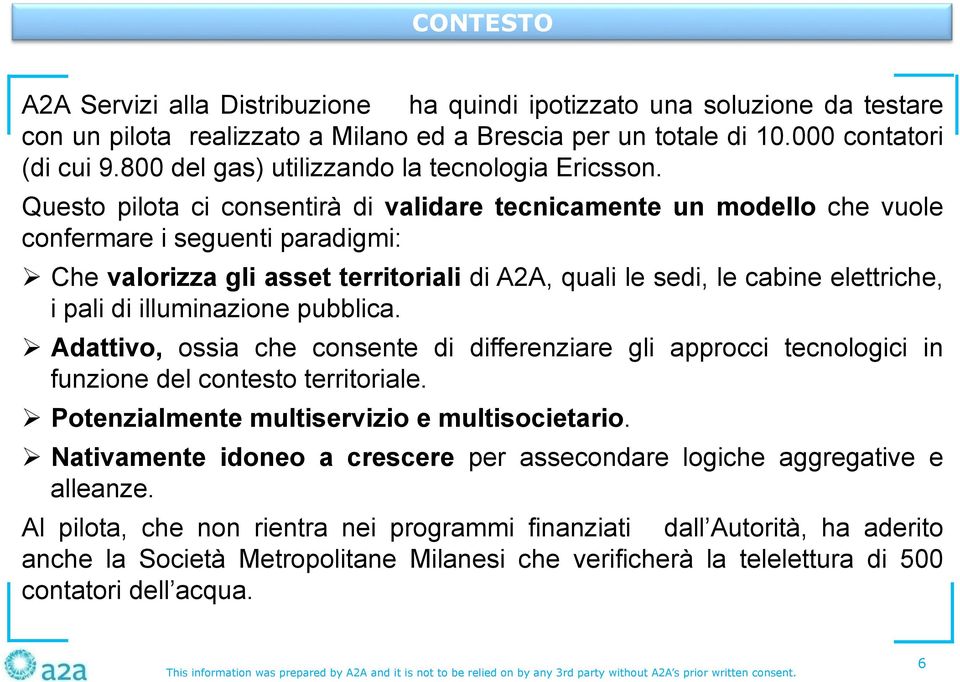 CONTESTO

A2A Servizi alla Distribuzione ha quindi ipotizzato una soluzione da testare con un pilota realizzato a Milano ed a Brescia per un totale di 10.000 contatori (di cui 9.800 del gas) utilizzando la tecnologia Ericsson.

Questo pilota ci consentirà di validare tecnicamente un modello che vuole confermare i seguenti paradigmi:

➢ Che valorizza gli asset territoriali di A2A, quali le sedi, le cabine elettriche, i pali di illuminazione pubblica.

➢ Adattivo, ossia che consente di differenziare gli approcci tecnologici in funzione del contesto territoriale.

➢ Potenzialmente multiservizio e multisocietario.

➢ Nativamente idoneo a crescere per assecondare logiche aggregative e alleanze.

Al pilota, che non rientra nei programmi finanziati dall'Autorità, ha aderito anche la Società Metropolitane Milanesi che verificherà la telelettura di 500 contatori dell'acqua.

a2a

This information was prepared by A2A and it is not to be relied on by any 3rd party without A2A's prior written consent.

6